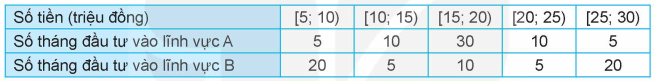 | Số tiền (triệu đồng) | [5; 10) | [10; 15) | [15; 20) | [20; 25) | [25; 30) |
|---|---|---|---|---|---|
| Số tháng đầu tư vào lĩnh vực A | 5 | 10 | 30 | 10 | 5 |
| Số tháng đầu tư vào lĩnh vực B | 20 | 5 | 10 | 5 | 20 |